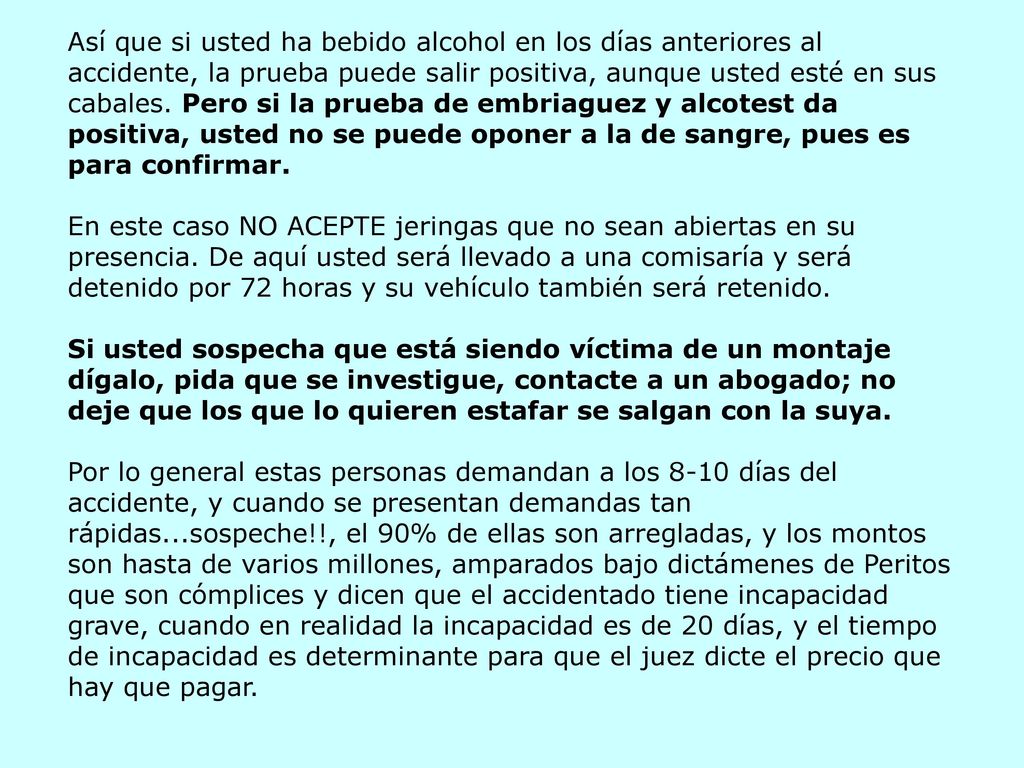 Así que si usted ha bebido alcohol en los días anteriores al accidente, la prueba puede salir positiva, aunque usted esté en sus cabales. Pero si la prueba de embriaguez y alcotest da positiva, usted no se puede oponer a la de sangre, pues es para confirmar.

En este caso NO ACEPTE jeringas que no sean abiertas en su presencia. De aquí usted será llevado a una comisaría y será detenido por 72 horas y su vehículo también será retenido.

Si usted sospecha que está siendo víctima de un montaje dígalo, pida que se investigue, contacte a un abogado; no deje que los que lo quieren estafar se salgan con la suya.

Por lo general estas personas demandan a los 8-10 días del accidente, y cuando se presentan demandas tan rápidas...sospeche!!, el 90% de ellas son arregladas, y los montos son hasta de varios millones, amparados bajo dictámenes de Peritos que son cómplices y dicen que el accidentado tiene incapacidad grave, cuando en realidad la incapacidad es de 20 días, y el tiempo de incapacidad es determinante para que el juez dicte el precio que hay que pagar.